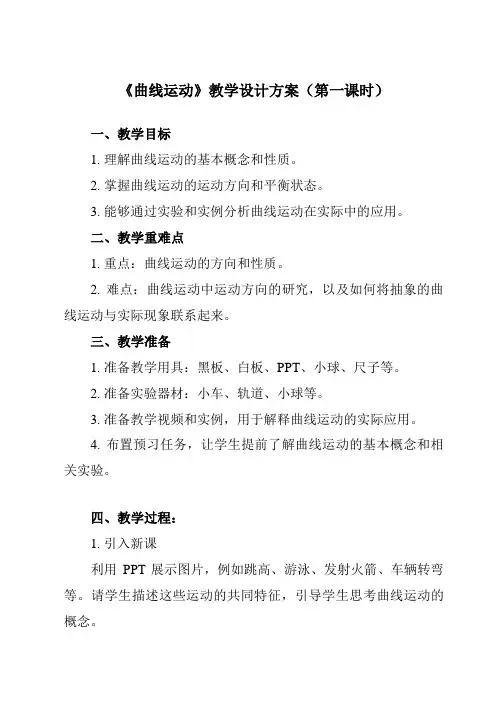 《曲线运动》教学设计方案（第一课时）

一、教学目标

1. 理解曲线运动的基本概念和性质。

2. 掌握曲线运动的运动方向和平衡状态。

3. 能够通过实验和实例分析曲线运动在实际中的应用。

二、教学重难点

1. 重点：曲线运动的方向和性质。

2. 难点：曲线运动中运动方向的研究，以及如何将抽象的曲线运动与实际现象联系起来。

三、教学准备

1. 准备教学用具：黑板、白板、PPT、小球、尺子等。

2. 准备实验器材：小车、轨道、小球等。

3. 准备教学视频和实例，用于解释曲线运动的实际应用。

4. 布置预习任务，让学生提前了解曲线运动的基本概念和相关实验。

四、教学过程：

1. 引入新课

利用 PPT 展示图片，例如跳高、游泳、发射火箭、车辆转弯等。请学生描述这些运动的共同特征，引导学生思考曲线运动的概念。